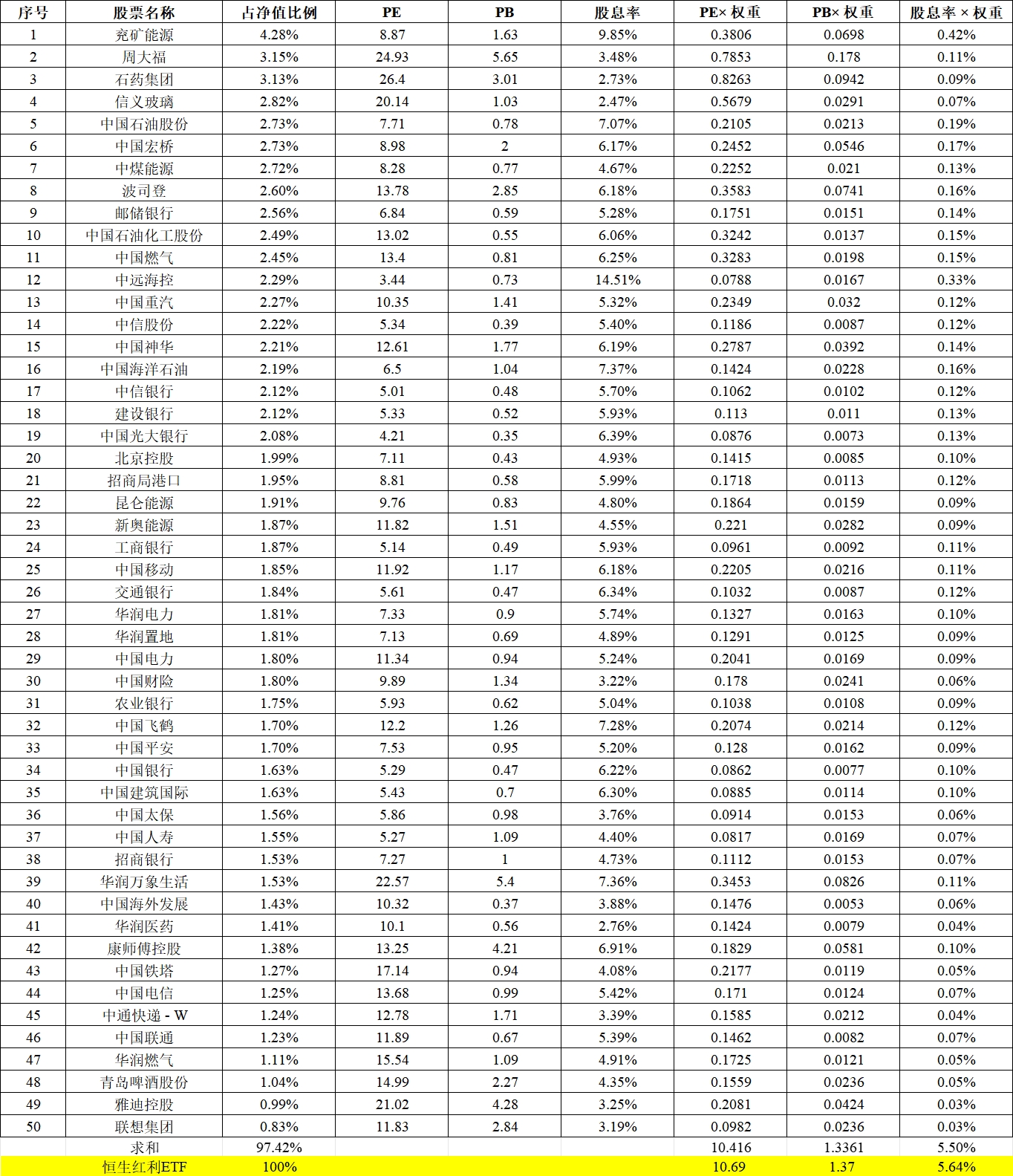 | 序号 | 股票名称 | 占净值比例 | PE | PB | 股息率 | PE× 权重 | PB× 权重 | 股息率 × 权重 |
|---|---|---|---|---|---|---|---|---|
| 1 | 兖矿能源 | 4.28% | 8.87 | 1.63 | 9.85% | 0.3806 | 0.0698 | 0.42% |
| 2 | 周大福 | 3.15% | 24.93 | 5.65 | 3.48% | 0.7853 | 0.178 | 0.11% |
| 3 | 石药集团 | 3.13% | 26.4 | 3.01 | 2.73% | 0.8263 | 0.0942 | 0.09% |
| 4 | 信义玻璃 | 2.82% | 20.14 | 1.03 | 2.47% | 0.5679 | 0.0291 | 0.07% |
| 5 | 中国石油股份 | 2.73% | 7.71 | 0.78 | 7.07% | 0.2105 | 0.0213 | 0.19% |
| 6 | 中国宏桥 | 2.73% | 8.98 | 2 | 6.17% | 0.2452 | 0.0546 | 0.17% |
| 7 | 中煤能源 | 2.72% | 8.28 | 0.77 | 4.67% | 0.2252 | 0.021 | 0.13% |
| 8 | 波司登 | 2.60% | 13.78 | 2.85 | 6.18% | 0.3583 | 0.0741 | 0.16% |
| 9 | 邮储银行 | 2.56% | 6.84 | 0.59 | 5.28% | 0.1751 | 0.0151 | 0.14% |
| 10 | 中国石油化工股份 | 2.49% | 13.02 | 0.55 | 6.06% | 0.3242 | 0.0137 | 0.15% |
| 11 | 中国燃气 | 2.45% | 13.4 | 0.81 | 6.25% | 0.3283 | 0.0198 | 0.15% |
| 12 | 中远海控 | 2.29% | 3.44 | 0.73 | 14.51% | 0.0788 | 0.0167 | 0.33% |
| 13 | 中国重汽 | 2.27% | 10.35 | 1.41 | 5.32% | 0.2349 | 0.032 | 0.12% |
| 14 | 中信股份 | 2.22% | 5.34 | 0.39 | 5.40% | 0.1186 | 0.0087 | 0.12% |
| 15 | 中国神华 | 2.21% | 12.61 | 1.77 | 6.19% | 0.2787 | 0.0392 | 0.14% |
| 16 | 中国海洋石油 | 2.19% | 6.5 | 1.04 | 7.37% | 0.1424 | 0.0228 | 0.16% |
| 17 | 中信银行 | 2.12% | 5.01 | 0.48 | 5.70% | 0.1062 | 0.0102 | 0.12% |
| 18 | 建设银行 | 2.12% | 5.33 | 0.52 | 5.93% | 0.113 | 0.011 | 0.13% |
| 19 | 中国光大银行 | 2.08% | 4.21 | 0.35 | 6.39% | 0.0876 | 0.0073 | 0.13% |
| 20 | 北京控股 | 1.99% | 7.11 | 0.43 | 4.93% | 0.1415 | 0.0085 | 0.10% |
| 21 | 招商局港口 | 1.95% | 8.81 | 0.58 | 5.99% | 0.1718 | 0.0113 | 0.12% |
| 22 | 昆仑能源 | 1.91% | 9.76 | 0.83 | 4.80% | 0.1864 | 0.0159 | 0.09% |
| 23 | 新奥能源 | 1.87% | 11.82 | 1.51 | 4.55% | 0.221 | 0.0282 | 0.09% |
| 24 | 工商银行 | 1.87% | 5.14 | 0.49 | 5.93% | 0.0961 | 0.0092 | 0.11% |
| 25 | 中国移动 | 1.85% | 11.92 | 1.17 | 6.18% | 0.2205 | 0.0216 | 0.11% |
| 26 | 交通银行 | 1.84% | 5.61 | 0.47 | 6.34% | 0.1032 | 0.0087 | 0.12% |
| 27 | 华润电力 | 1.81% | 7.33 | 0.9 | 5.74% | 0.1327 | 0.0163 | 0.10% |
| 28 | 华润置地 | 1.81% | 7.13 | 0.69 | 4.89% | 0.1291 | 0.0125 | 0.09% |
| 29 | 中国电力 | 1.80% | 11.34 | 0.94 | 5.24% | 0.2041 | 0.0169 | 0.09% |
| 30 | 中国财险 | 1.80% | 9.89 | 1.34 | 3.22% | 0.178 | 0.0241 | 0.06% |
| 31 | 农业银行 | 1.75% | 5.93 | 0.62 | 5.04% | 0.1038 | 0.0108 | 0.09% |
| 32 | 中国飞鹤 | 1.70% | 12.2 | 1.26 | 7.28% | 0.2074 | 0.0214 | 0.12% |
| 33 | 中国平安 | 1.70% | 7.53 | 0.95 | 5.20% | 0.128 | 0.0162 | 0.09% |
| 34 | 中国银行 | 1.63% | 5.29 | 0.47 | 6.22% | 0.0862 | 0.0077 | 0.10% |
| 35 | 中国建筑国际 | 1.63% | 5.43 | 0.7 | 6.30% | 0.0885 | 0.0114 | 0.10% |
| 36 | 中国太保 | 1.56% | 5.86 | 0.98 | 3.76% | 0.0914 | 0.0153 | 0.06% |
| 37 | 中国人寿 | 1.55% | 5.27 | 1.09 | 4.40% | 0.0817 | 0.0169 | 0.07% |
| 38 | 招商银行 | 1.53% | 7.27 | 1 | 4.73% | 0.1112 | 0.0153 | 0.07% |
| 39 | 华润万象生活 | 1.53% | 22.57 | 5.4 | 7.36% | 0.3453 | 0.0826 | 0.11% |
| 40 | 中国海外发展 | 1.43% | 10.32 | 0.37 | 3.88% | 0.1476 | 0.0053 | 0.06% |
| 41 | 华润医药 | 1.41% | 10.1 | 0.56 | 2.76% | 0.1424 | 0.0079 | 0.04% |
| 42 | 康师傅控股 | 1.38% | 13.25 | 4.21 | 6.91% | 0.1829 | 0.0581 | 0.10% |
| 43 | 中国铁塔 | 1.27% | 17.14 | 0.94 | 4.08% | 0.2177 | 0.0119 | 0.05% |
| 44 | 中国电信 | 1.25% | 13.68 | 0.99 | 5.42% | 0.171 | 0.0124 | 0.07% |
| 45 | 中通快递 - W | 1.24% | 12.78 | 1.71 | 3.39% | 0.1585 | 0.0212 | 0.04% |
| 46 | 中国联通 | 1.23% | 11.89 | 0.67 | 5.39% | 0.1462 | 0.0082 | 0.07% |
| 47 | 华润燃气 | 1.11% | 15.54 | 1.09 | 4.91% | 0.1725 | 0.0121 | 0.05% |
| 48 | 青岛啤酒股份 | 1.04% | 14.99 | 2.27 | 4.35% | 0.1559 | 0.0236 | 0.05% |
| 49 | 雅迪控股 | 0.99% | 21.02 | 4.28 | 3.25% | 0.2081 | 0.0424 | 0.03% |
| 50 | 联想集团 | 0.83% | 11.83 | 2.84 | 3.19% | 0.0982 | 0.0236 | 0.03% |
|  | 求和 | 97.42% |  |  |  | 10.416 | 1.3361 | 5.50% |
|  | 恒生红利ETF | 100% |  |  |  | 10.69 | 1.37 | 5.64% |